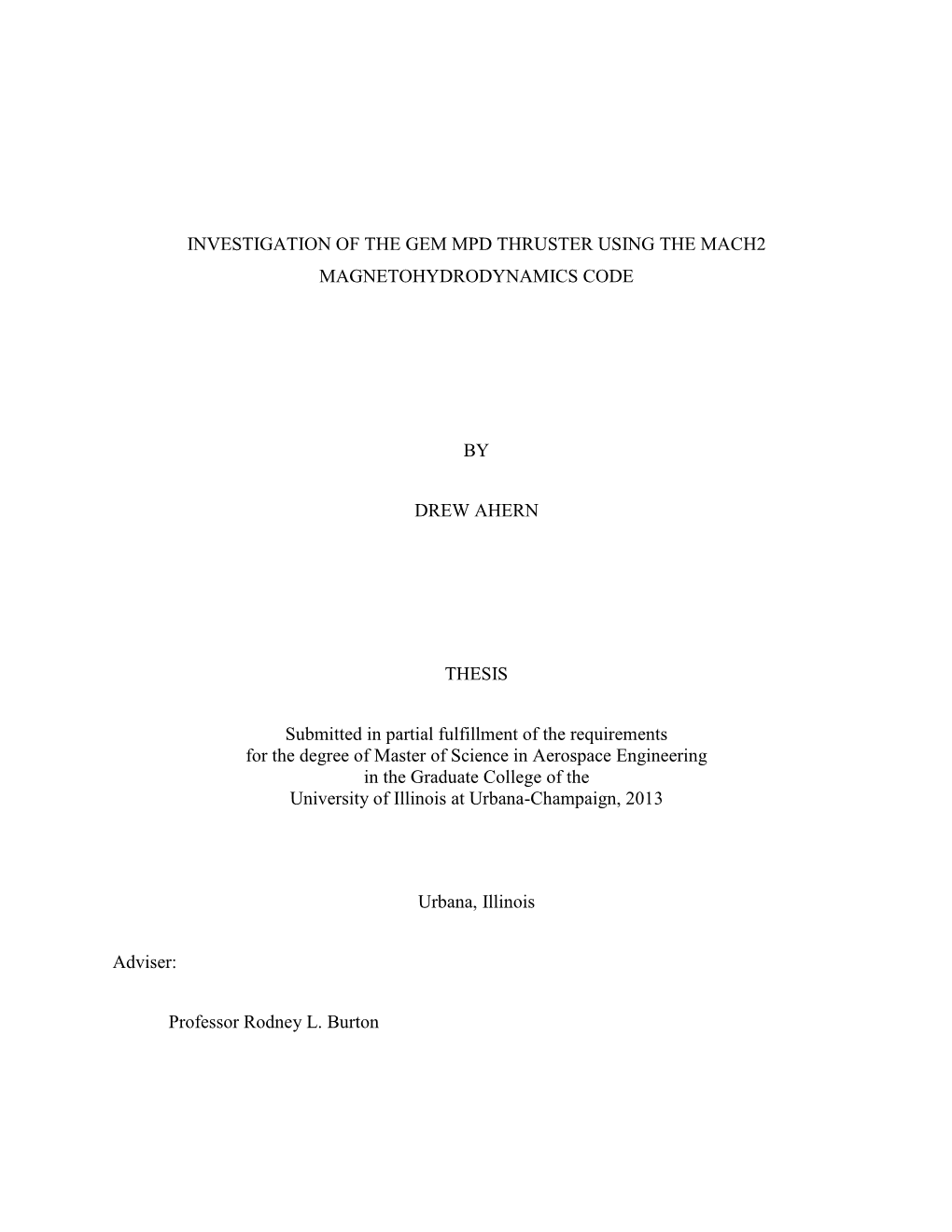 INVESTIGATION OF THE GEM MPD THRUSTER USING THE MACH2 MAGNETOHYDRODYNAMICS CODE

BY

DREW AHERN

THESIS

Submitted in partial fulfillment of the requirements for the degree of Master of Science in Aerospace Engineering in the Graduate College of the University of Illinois at Urbana-Champaign, 2013

Urbana, Illinois

Adviser:

Professor Rodney L. Burton